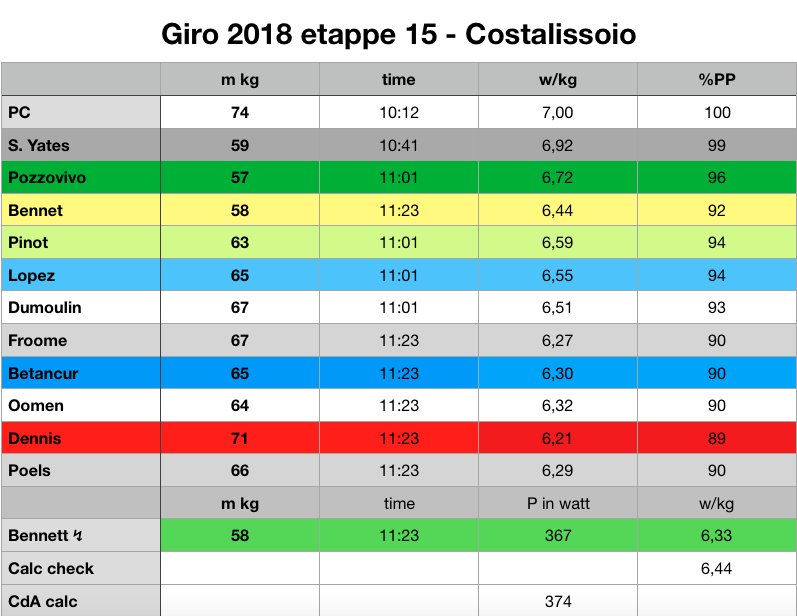 Giro 2018 etappe 15 - Costalissoio

| | m kg | time | w/kg | %PP |
|---|---|---|---|---|
| PC | 74 | 10:12 | 7,00 | 100 |
| S. Yates | 59 | 10:41 | 6,92 | 99 |
| Pozzovivo | 57 | 11:01 | 6,72 | 96 |
| Bennet | 58 | 11:23 | 6,44 | 92 |
| Pinot | 63 | 11:01 | 6,59 | 94 |
| Lopez | 65 | 11:01 | 6,55 | 94 |
| Dumoulin | 67 | 11:01 | 6,51 | 93 |
| Froome | 67 | 11:23 | 6,27 | 90 |
| Betancur | 65 | 11:23 | 6,30 | 90 |
| Oomen | 64 | 11:23 | 6,32 | 90 |
| Dennis | 71 | 11:23 | 6,21 | 89 |
| Poels | 66 | 11:23 | 6,29 | 90 |
| | m kg | time | P in watt | w/kg |
| Bennett ↯ | 58 | 11:23 | 367 | 6,33 |
| Calc check | | | | 6,44 |
| CdA calc | | | 374 | |